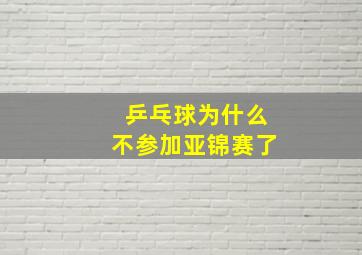 乒乓球为什么
不参加亚锦赛了